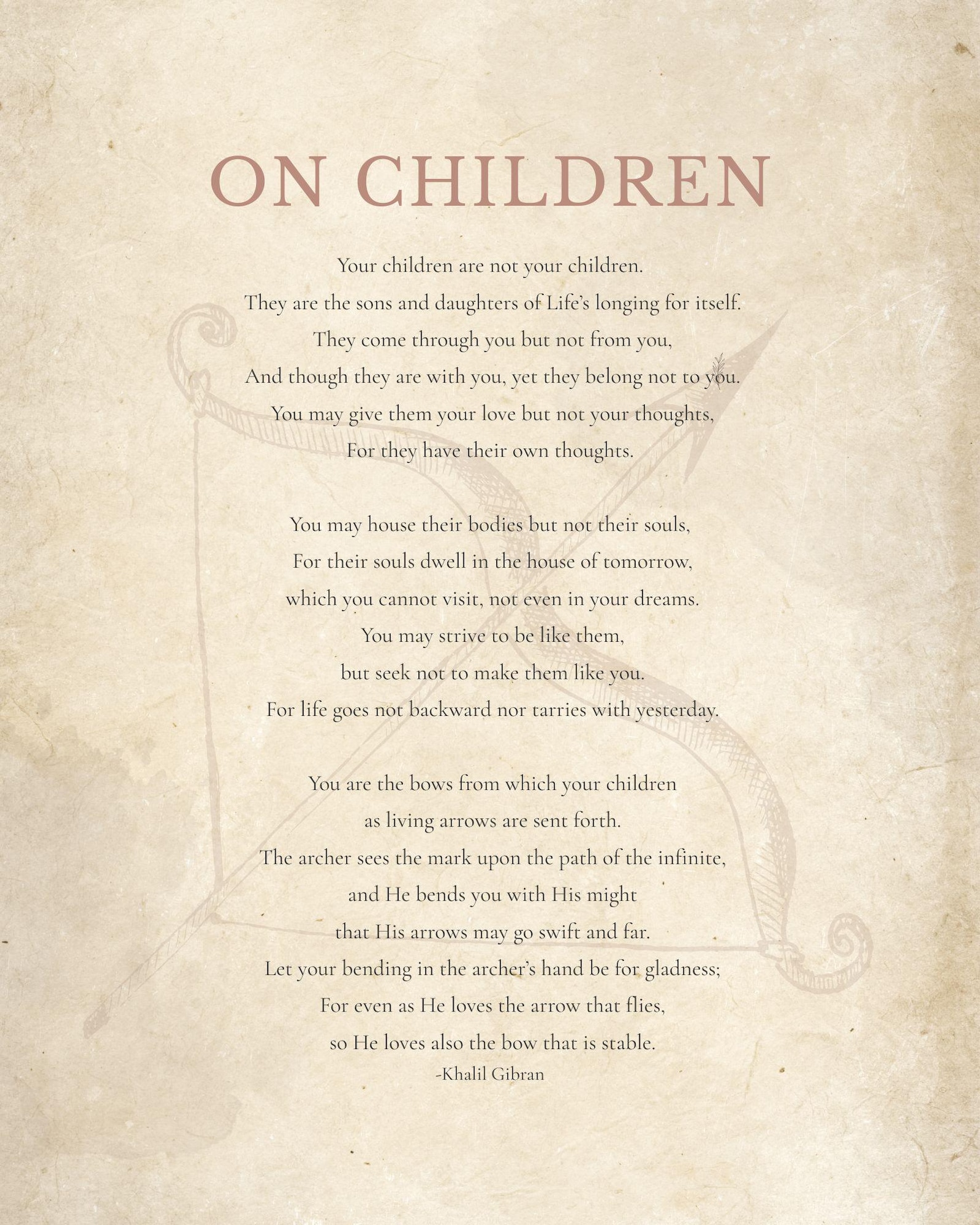 ON CHILDREN

Your children are not your children.
They are the sons and daughters of Life's longing for itself.
They come through you but not from you,
And though they are with you, yet they belong not to you.
You may give them your love but not your thoughts,
For they have their own thoughts.

You may house their bodies but not their souls,
For their souls dwell in the house of tomorrow,
which you cannot visit, not even in your dreams.
You may strive to be like them,
but seek not to make them like you.
For life goes not backward nor tarries with yesterday.

You are the bows from which your children
as living arrows are sent forth.
The archer sees the mark upon the path of the infinite,
and He bends you with His might
that His arrows may go swift and far.
Let your bending in the archer's hand be for gladness;
For even as He loves the arrow that flies,
so He loves also the bow that is stable.
-Khalil Gibran